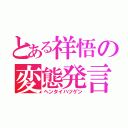 とある祥悟の
変態発言
ヘンタイハツゲン